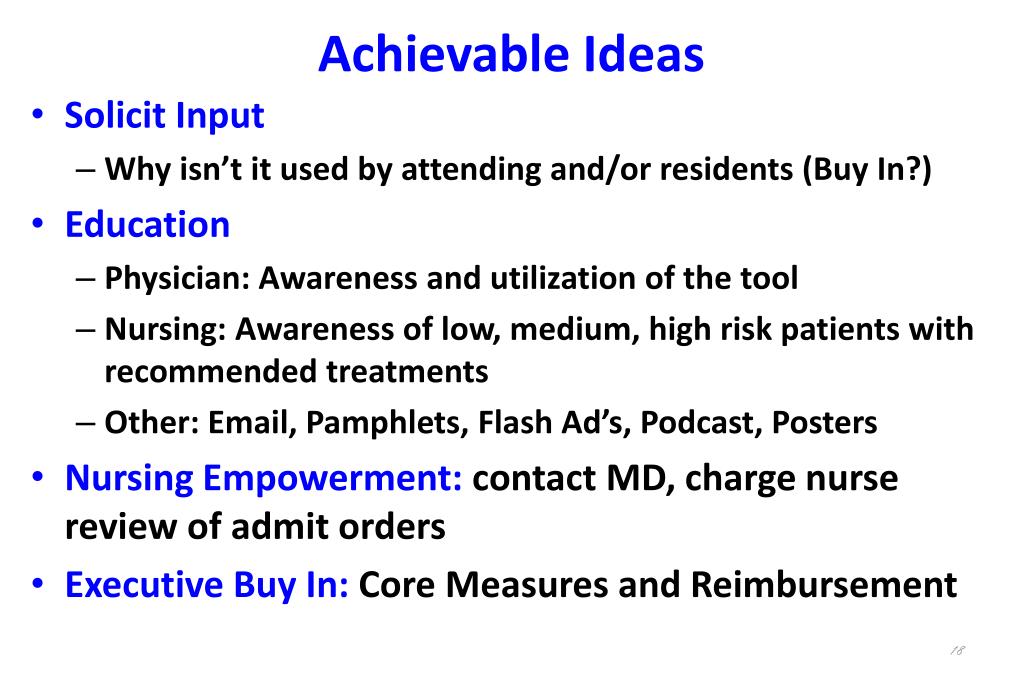 Achievable Ideas

• Solicit Input
– Why isn't it used by attending and/or residents (Buy In?)

• Education
– Physician: Awareness and utilization of the tool
– Nursing: Awareness of low, medium, high risk patients with recommended treatments
– Other: Email, Pamphlets, Flash Ad's, Podcast, Posters

• Nursing Empowerment: contact MD, charge nurse review of admit orders

• Executive Buy In: Core Measures and Reimbursement

18